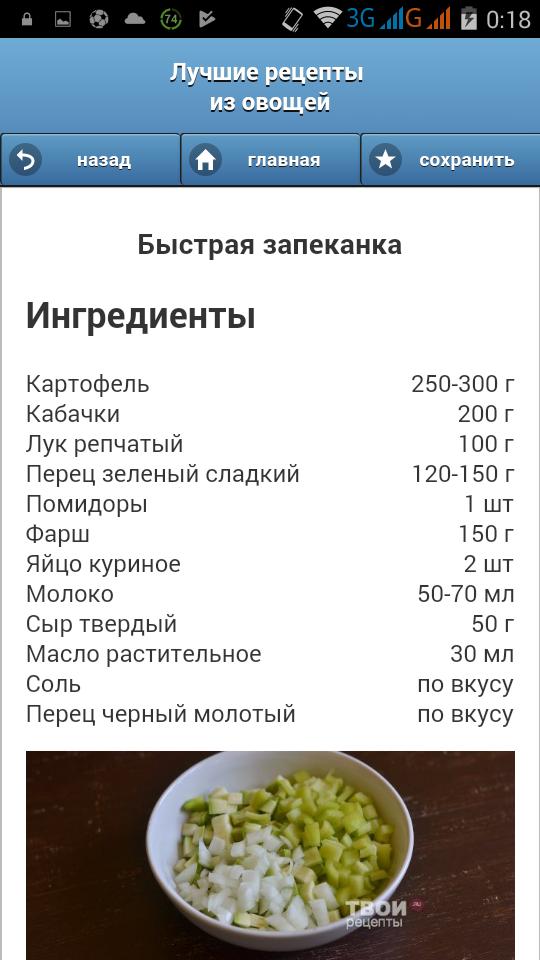 74 3G G 0:18

Лучшие рецепты из овощей

назад
главная
сохранить

Быстрая запеканка

Ингредиенты

| | |
|---|---|
| Картофель | 250-300 г |
| Кабачки | 200 г |
| Лук репчатый | 100 г |
| Перец зеленый сладкий | 120-150 г |
| Помидоры | 1 шт |
| Фарш | 150 г |
| Яйцо куриное | 2 шт |
| Молоко | 50-70 мл |
| Сыр твердый | 50 г |
| Масло растительное | 30 мл |
| Соль | по вкусу |
| Перец черный молотый | по вкусу |

ТВОИ рецепты